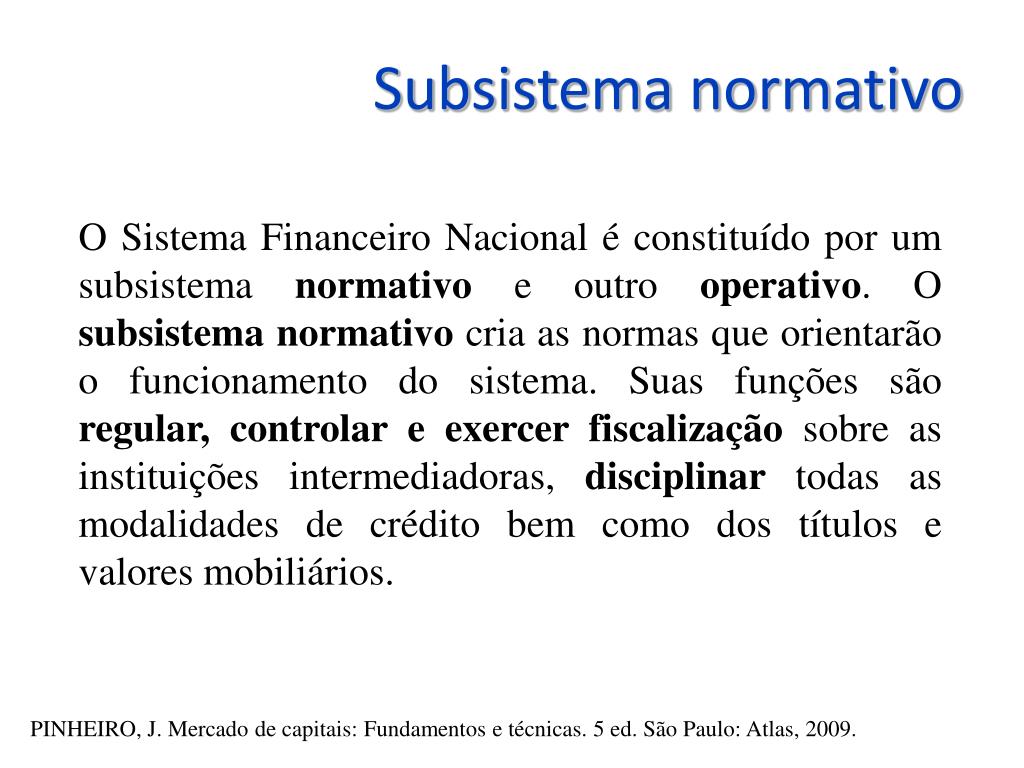 Subsistema normativo

O Sistema Financeiro Nacional é constituído por um subsistema normativo e outro operativo. O subsistema normativo cria as normas que orientarão o funcionamento do sistema. Suas funções são regular, controlar e exercer fiscalização sobre as instituições intermediadoras, disciplinar todas as modalidades de crédito bem como dos títulos e valores mobiliários.

PINHEIRO, J. Mercado de capitais: Fundamentos e técnicas. 5 ed. São Paulo: Atlas, 2009.